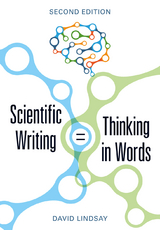 SECOND EDITION

Scientific Writing = Thinking in Words

DAVID LINDSAY